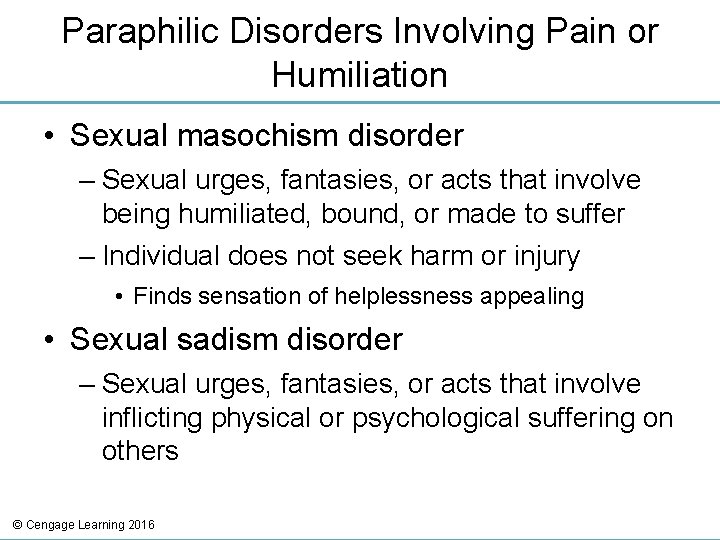 Paraphilic Disorders Involving Pain or Humiliation

• Sexual masochism disorder
– Sexual urges, fantasies, or acts that involve being humiliated, bound, or made to suffer
– Individual does not seek harm or injury
• Finds sensation of helplessness appealing

• Sexual sadism disorder
– Sexual urges, fantasies, or acts that involve inflicting physical or psychological suffering on others

© Cengage Learning 2016